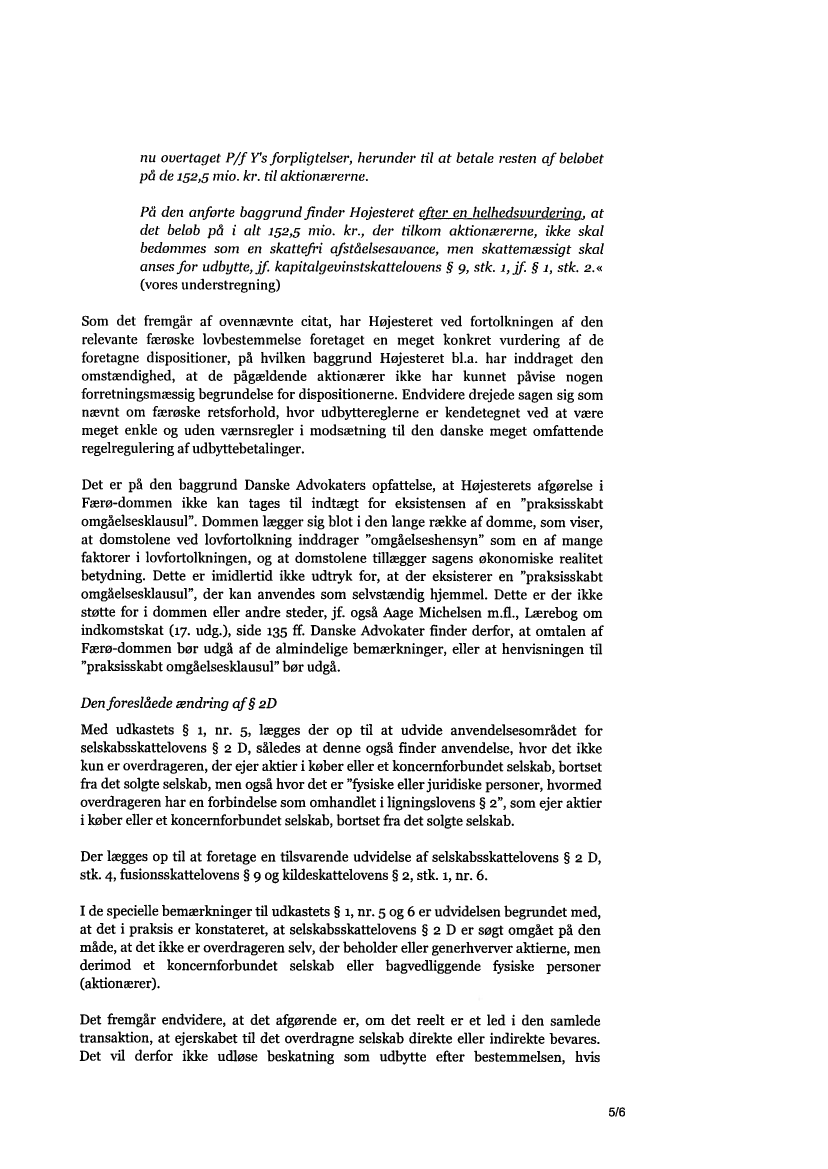 nu overtaget P/f Y's forpligtelser, herunder til at betale resten af beløbet på de 152,5 mio. kr. til aktionærerne.

På den anførte baggrund finder Højesteret efter en helhedsvurdering, at det beløb på i alt 152,5 mio. kr., der tilkom aktionærerne, ikke skal bedømmes som en skattefri afståelsesavance, men skattemæssigt skal anses for udbytte, jf. kapitalgevinstskattelovens § 9, stk. 1, jf. § 1, stk. 2.« (vores understregning)

Som det fremgår af ovennævnte citat, har Højesteret ved fortolkningen af den relevante færøske lovbestemmelse foretaget en meget konkret vurdering af de foretagne dispositioner, på hvilken baggrund Højesteret bl.a. har inddraget den omstændighed, at de pågældende aktionærer ikke har kunnet påvise nogen forretningsmæssig begrundelse for dispositionerne. Endvidere drejede sagen sig som nævnt om færøske retsforhold, hvor udbyttereglerne er kendetegnet ved at være meget enkle og uden værnsregler i modsætning til den danske meget omfattende regelregulering af udbyttebetalinger.

Det er på den baggrund Danske Advokaters opfattelse, at Højesterets afgørelse i Færø-dommen ikke kan tages til indtægt for eksistensen af en "praksisskabt omgåelsesklausul". Dommen lægger sig blot i den lange række af domme, som viser, at domstolene ved lovfortolkning inddrager "omgåelseshensyn" som en af mange faktorer i lovfortolkningen, og at domstolene tillægger sagens økonomiske realitet betydning. Dette er imidlertid ikke udtryk for, at der eksisterer en "praksisskabt omgåelsesklausul", der kan anvendes som selvstændig hjemmel. Dette er der ikke støtte for i dommen eller andre steder, jf. også Aage Michelsen m.fl., Lærebog om indkomstskat (17. udg.), side 135 ff. Danske Advokater finder derfor, at omtalen af Færø-dommen bør udgå af de almindelige bemærkninger, eller at henvisningen til "praksisskabt omgåelsesklausul" bør udgå.

Den foreslåede ændring af § 2D

Med udkastets § 1, nr. 5, lægges der op til at udvide anvendelsesområdet for selskabsskattelovens § 2 D, således at denne også finder anvendelse, hvor det ikke kun er overdrageren, der ejer aktier i køber eller et koncernforbundet selskab, bortset fra det solgte selskab, men også hvor det er "fysiske eller juridiske personer, hvormed overdrageren har en forbindelse som omhandlet i ligningslovens § 2", som ejer aktier i køber eller et koncernforbundet selskab, bortset fra det solgte selskab.

Der lægges op til at foretage en tilsvarende udvidelse af selskabsskattelovens § 2 D, stk. 4, fusionsskattelovens § 9 og kildeskattelovens § 2, stk. 1, nr. 6.

I de specielle bemærkninger til udkastets § 1, nr. 5 og 6 er udvidelsen begrundet med, at det i praksis er konstateret, at selskabsskattelovens § 2 D er søgt omgået på den måde, at det ikke er overdrageren selv, der beholder eller generhverver aktierne, men derimod et koncernforbundet selskab eller bagvedliggende fysiske personer (aktionærer).

Det fremgår endvidere, at det afgørende er, om det reelt er et led i den samlede transaktion, at ejerskabet til det overdragne selskab direkte eller indirekte bevares. Det vil derfor ikke udløse beskatning som udbytte efter bestemmelsen, hvis

5/6